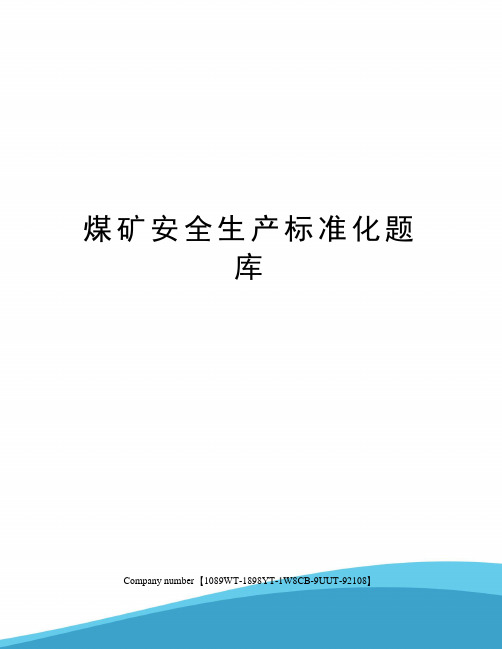 煤矿安全生产标准化题库

Company number【1089WT-1898YT-1W8CB-9UUT-92108】